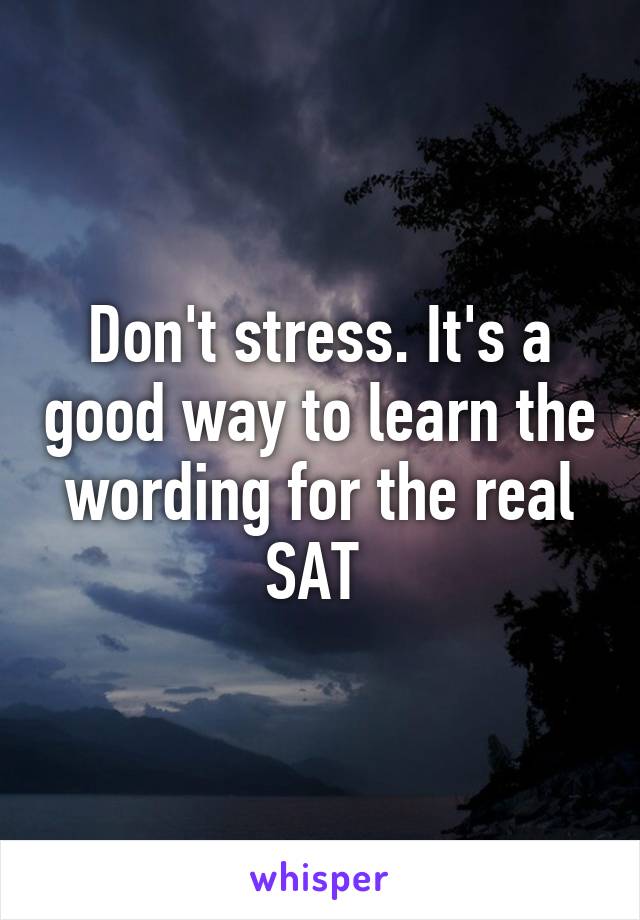 Don't stress. It's a good way to learn the wording for the real SAT

whisper